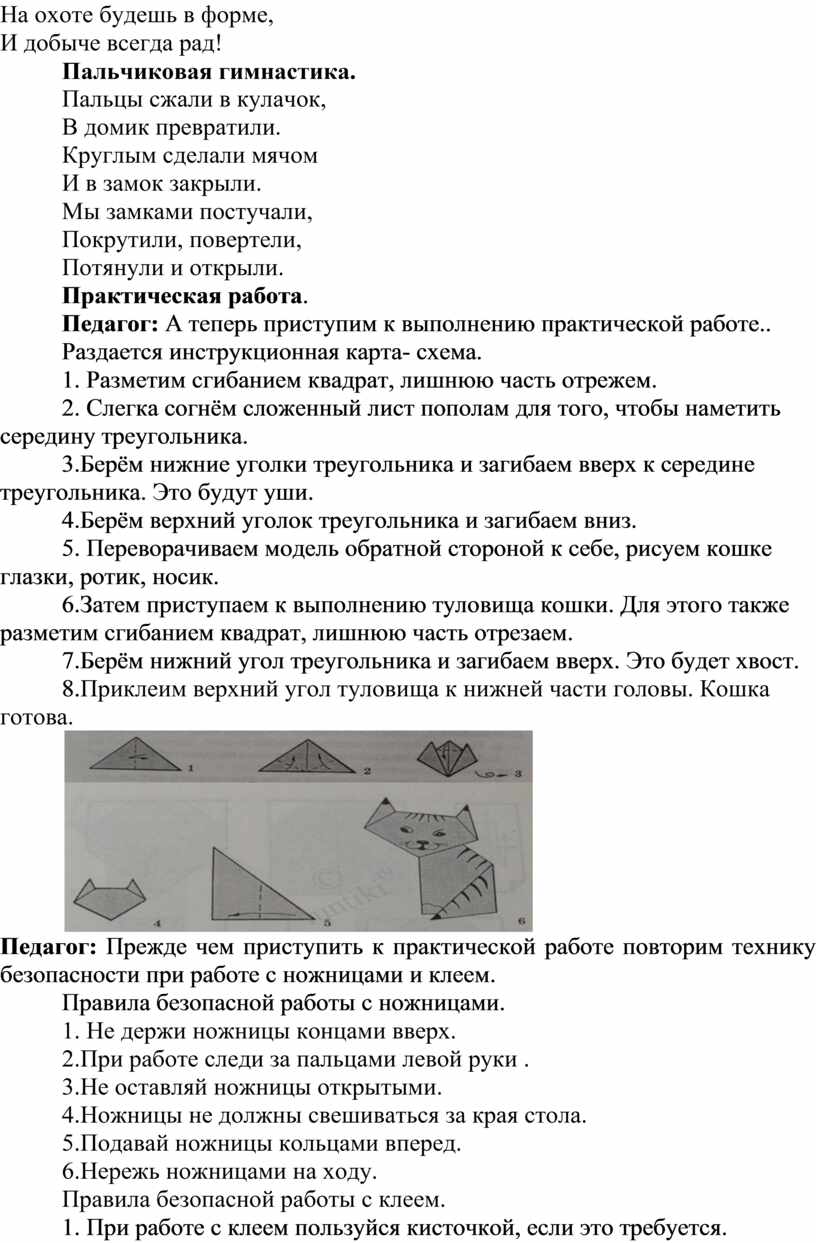 На охоте будешь в форме,
И добыче всегда рад!

Пальчиковая гимнастика.
Пальцы сжали в кулачок,
В домик превратили.
Круглым сделали мячом
И в замок закрыли.
Мы замками постучали,
Покрутили, повертели,
Потянули и открыли.

Практическая работа.

Педагог: А теперь приступим к выполнению практической работе..

Раздается инструкционная карта- схема.

1. Разметим сгибанием квадрат, лишнюю часть отрежем.

2. Слегка согнём сложенный лист пополам для того, чтобы наметить середину треугольника.

3.Берём нижние уголки треугольника и загибаем вверх к середине треугольника. Это будут уши.

4.Берём верхний уголок треугольника и загибаем вниз.

5. Переворачиваем модель обратной стороной к себе, рисуем кошке глазки, ротик, носик.

6.Затем приступаем к выполнению туловища кошки. Для этого также разметим сгибанием квадрат, лишнюю часть отрезаем.

7.Берём нижний угол треугольника и загибаем вверх. Это будет хвост.

8.Приклеим верхний угол туловища к нижней части головы. Кошка готова.

1 2 3

4 5 6

Педагог: Прежде чем приступить к практической работе повторим технику безопасности при работе с ножницами и клеем.

Правила безопасной работы с ножницами.

1. Не держи ножницы концами вверх.

2.При работе следи за пальцами левой руки .

3.Не оставляй ножницы открытыми.

4.Ножницы не должны свешиваться за края стола.

5.Подавай ножницы кольцами вперед.

6.Нережь ножницами на ходу.

Правила безопасной работы с клеем.

1. При работе с клеем пользуйся кисточкой, если это требуется.